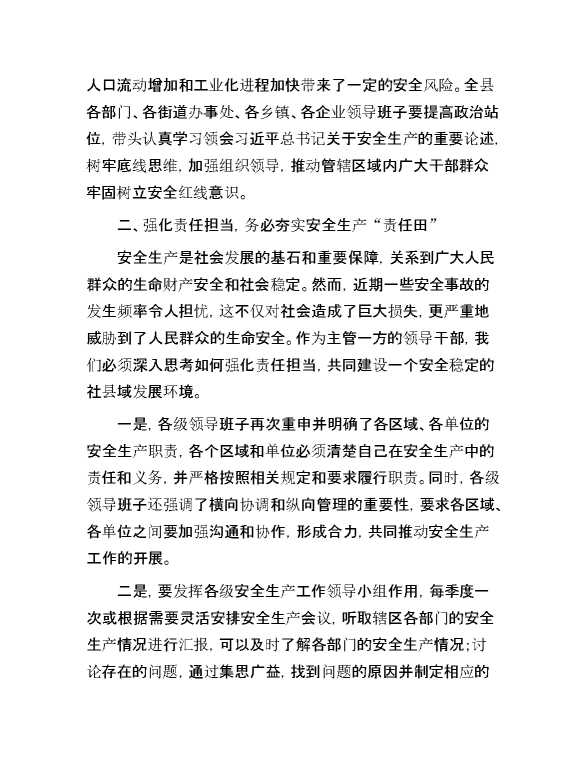 人口流动增加和工业化进程加快带来了一定的安全风险。全县各部门、各街道办事处、各乡镇、各企业领导班子要提高政治站位，带头认真学习领会习近平总书记关于安全生产的重要论述，树牢底线思维，加强组织领导，推动管辖区域内广大干部群众牢固树立安全红线意识。

二、强化责任担当，务必夯实安全生产“责任田”

安全生产是社会发展的基石和重要保障，关系到广大人民群众的生命财产安全和社会稳定。然而，近期一些安全事故的发生频率令人担忧，这不仅对社会造成了巨大损失，更严重地威胁到了人民群众的生命安全。作为主管一方的领导干部，我们必须深入思考如何强化责任担当，共同建设一个安全稳定的社县域发展环境。

一是，各级领导班子再次重申并明确了各区域、各单位的安全生产职责，各个区域和单位必须清楚自己在安全生产中的责任和义务，并严格按照相关规定和要求履行职责。同时，各级领导班子还强调了横向协调和纵向管理的重要性，要求各区域、各单位之间要加强沟通和协作，形成合力，共同推动安全生产工作的开展。

二是，要发挥各级安全生产工作领导小组作用，每季度一次或根据需要灵活安排安全生产会议，听取辖区各部门的安全生产情况进行汇报，可以及时了解各部门的安全生产情况；讨论存在的问题，通过集思广益，找到问题的原因并制定相应的